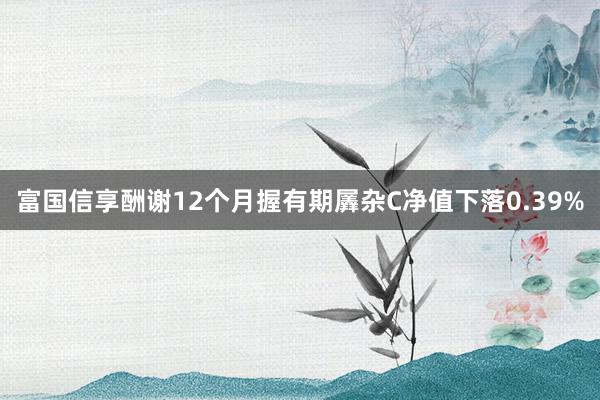 富国信享酬谢12个月握有期羼杂C净值下落0.39%